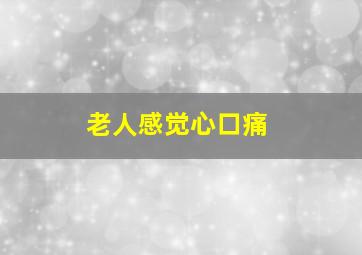 老人感觉心口痛